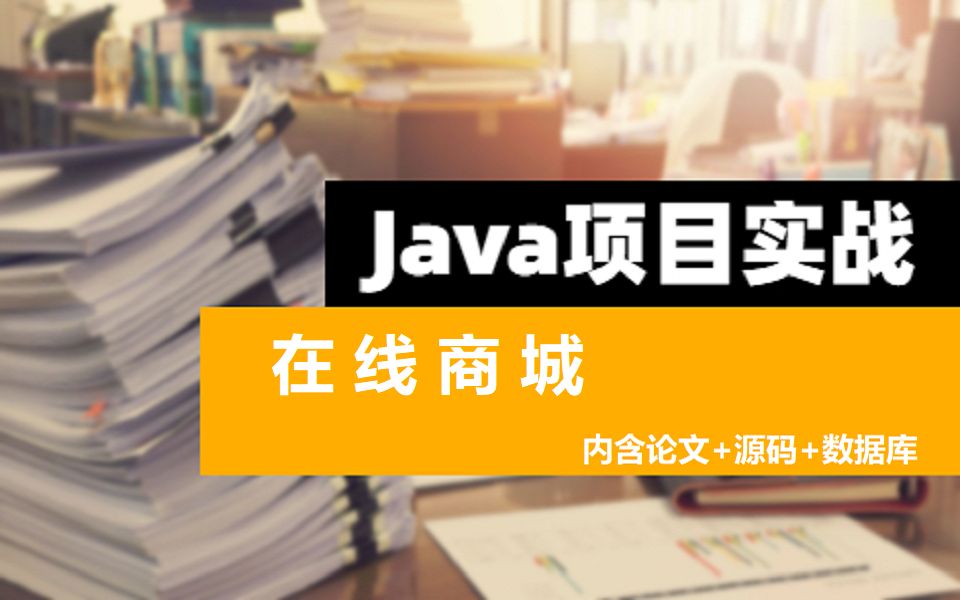 Java项目实战

在线商城

内含论文+源码+数据库